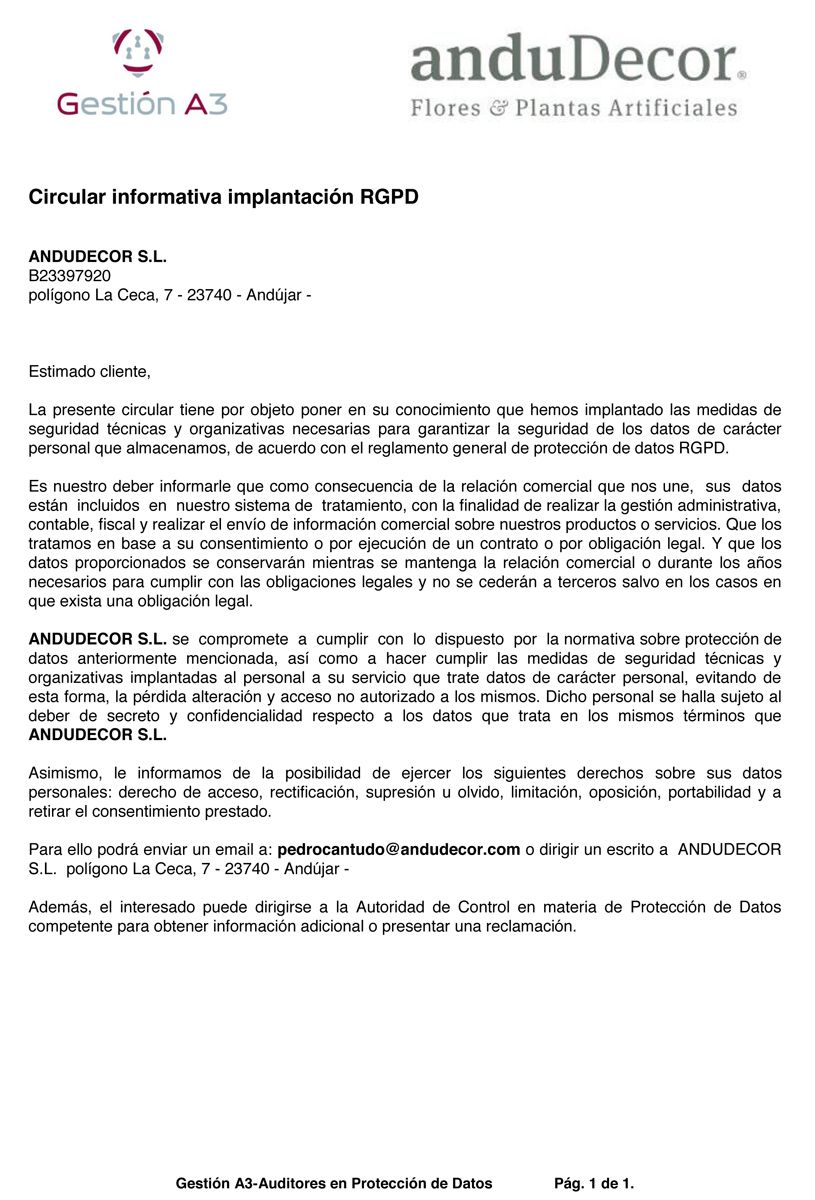 Gestión A3

anduDecor®
Flores & Plantas Artificiales

Circular informativa implantación RGPD

ANDUDECOR S.L.
B23397920
polígono La Ceca, 7 - 23740 - Andújar -

Estimado cliente,

La presente circular tiene por objeto poner en su conocimiento que hemos implantado las medidas de seguridad técnicas y organizativas necesarias para garantizar la seguridad de los datos de carácter personal que almacenamos, de acuerdo con el reglamento general de protección de datos RGPD.

Es nuestro deber informarle que como consecuencia de la relación comercial que nos une, sus datos están incluidos en nuestro sistema de tratamiento, con la finalidad de realizar la gestión administrativa, contable, fiscal y realizar el envío de información comercial sobre nuestros productos o servicios. Que los tratamos en base a su consentimiento o por ejecución de un contrato o por obligación legal. Y que los datos proporcionados se conservarán mientras se mantenga la relación comercial o durante los años necesarios para cumplir con las obligaciones legales y no se cederán a terceros salvo en los casos en que exista una obligación legal.

ANDUDECOR S.L. se compromete a cumplir con lo dispuesto por la normativa sobre protección de datos anteriormente mencionada, así como a hacer cumplir las medidas de seguridad técnicas y organizativas implantadas al personal a su servicio que trate datos de carácter personal, evitando de esta forma, la pérdida alteración y acceso no autorizado a los mismos. Dicho personal se halla sujeto al deber de secreto y confidencialidad respecto a los datos que trata en los mismos términos que ANDUDECOR S.L.

Asimismo, le informamos de la posibilidad de ejercer los siguientes derechos sobre sus datos personales: derecho de acceso, rectificación, supresión u olvido, limitación, oposición, portabilidad y a retirar el consentimiento prestado.

Para ello podrá enviar un email a: pedrocantudo@andudecor.com o dirigir un escrito a ANDUDECOR S.L. polígono La Ceca, 7 - 23740 - Andújar -

Además, el interesado puede dirigirse a la Autoridad de Control en materia de Protección de Datos competente para obtener información adicional o presentar una reclamación.

Gestión A3-Auditores en Protección de Datos Pág. 1 de 1.